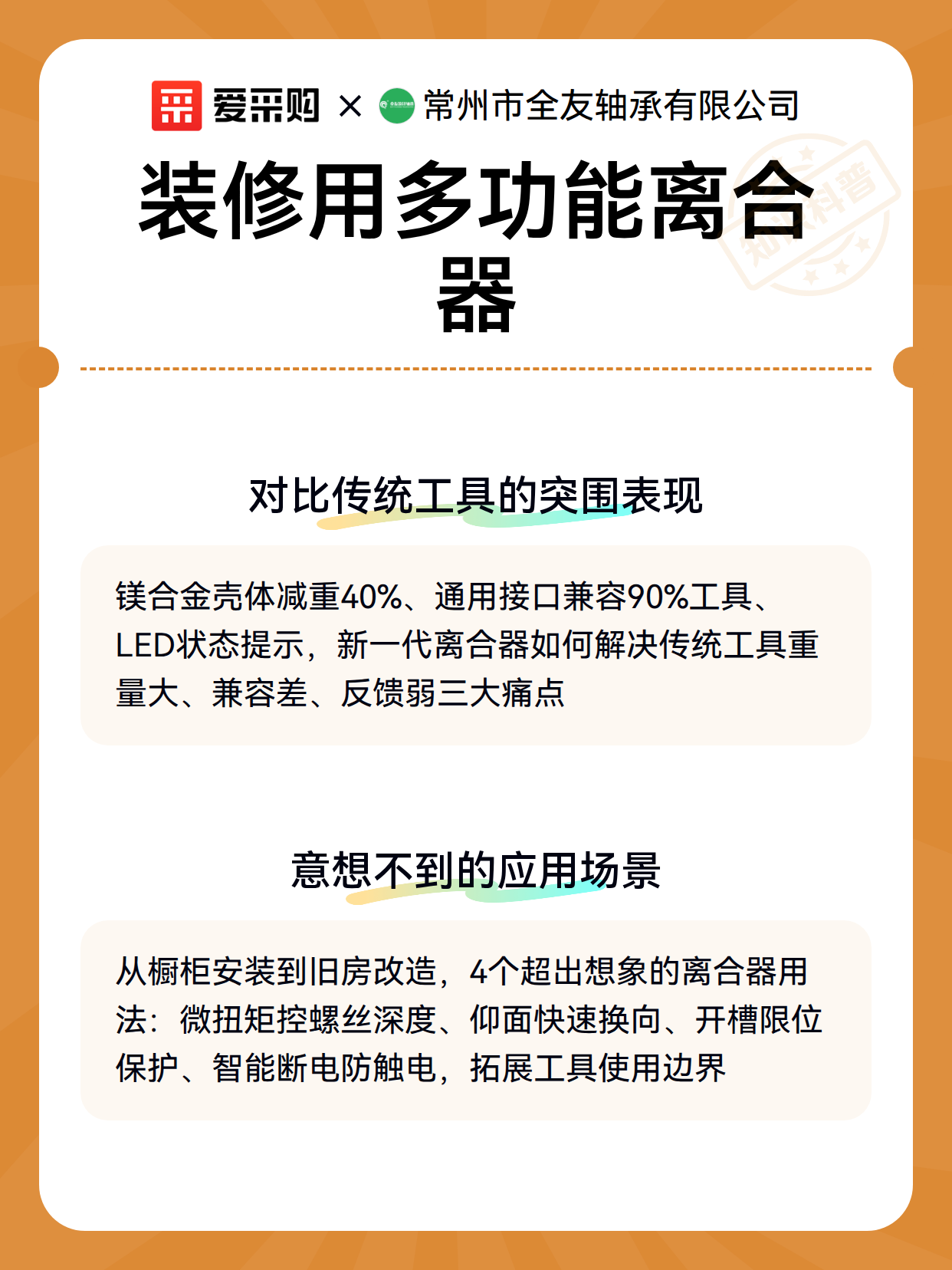 爱采购 × 常州市全友轴承有限公司

装修用多功能离合器

知识科普

对比传统工具的突围表现

镁合金壳体减重40%、通用接口兼容90%工具、LED状态提示，新一代离合器如何解决传统工具重量大、兼容差、反馈弱三大痛点

意想不到的应用场景

从橱柜安装到旧房改造，4个超出想象的离合器用法：微扭矩控螺丝深度、仰面快速换向、开槽限位保护、智能断电防触电，拓展工具使用边界